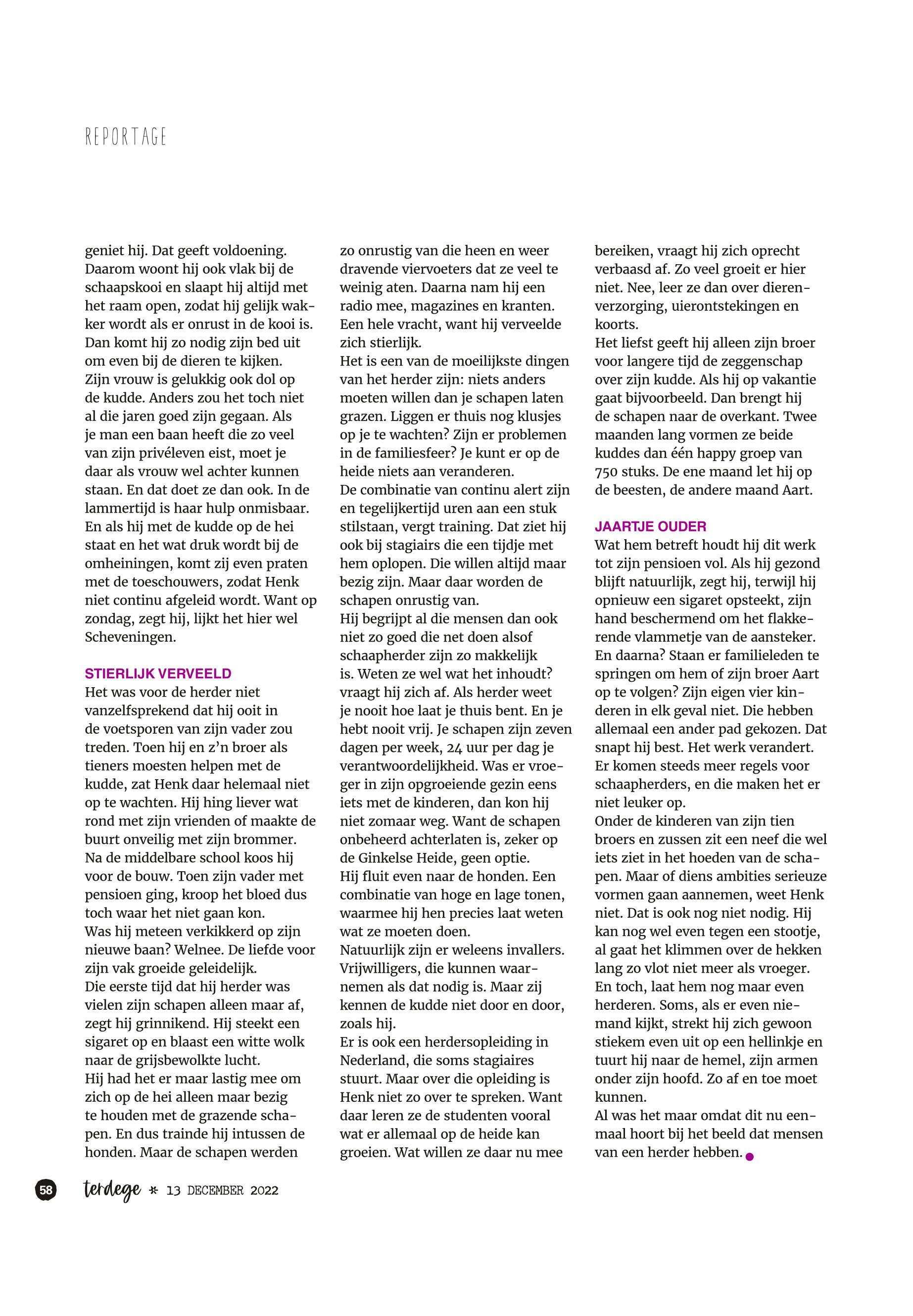 REPORTAGE

geniet hij. Dat geeft voldoening. Daarom woont hij ook vlak bij de schaapskooi en slaapt hij altijd met het raam open, zodat hij gelijk wakker wordt als er onrust in de kooi is. Dan komt hij zo nodig zijn bed uit om even bij de dieren te kijken.
Zijn vrouw is gelukkig ook dol op de kudde. Anders zou het toch niet al die jaren goed zijn gegaan. Als je man een baan heeft die zo veel van zijn privéleven eist, moet je daar als vrouw wel achter kunnen staan. En dat doet ze dan ook. In de lammertijd is haar hulp onmisbaar. En als hij met de kudde op de hei staat en het wat druk wordt bij de omheiningen, komt zij even praten met de toeschouwers, zodat Henk niet continu afgeleid wordt. Want op zondag, zegt hij, lijkt het hier wel Scheveningen.

STIERLIJK VERVEELD
Het was voor de herder niet vanzelfsprekend dat hij ooit in de voetsporen van zijn vader zou treden. Toen hij en z'n broer als tieners moesten helpen met de kudde, zat Henk daar helemaal niet op te wachten. Hij hing liever wat rond met zijn vrienden of maakte de buurt onveilig met zijn brommer. Na de middelbare school koos hij voor de bouw. Toen zijn vader met pensioen ging, kroop het bloed dus toch waar het niet gaan kon.
Was hij meteen verkikkerd op zijn nieuwe baan? Welnee. De liefde voor zijn vak groeide geleidelijk.
Die eerste tijd dat hij herder was vielen zijn schapen alleen maar af, zegt hij grinnikend. Hij steekt een sigaret op en blaast een witte wolk naar de grijsbewolkte lucht.
Hij had het er maar lastig mee om zich op de hei alleen maar bezig te houden met de grazende schapen. En dus trainde hij intussen de honden. Maar de schapen werden zo onrustig van die heen en weer dravende viervoeters dat ze veel te weinig aten. Daarna nam hij een radio mee, magazines en kranten. Een hele vracht, want hij verveelde zich stierlijk.
Het is een van de moeilijkste dingen van het herder zijn: niets anders moeten willen dan je schapen laten grazen. Liggen er thuis nog klusjes op je te wachten? Zijn er problemen in de familiesfeer? Je kunt er op de heide niets aan veranderen.
De combinatie van continu alert zijn en tegelijkertijd uren aan een stuk stilstaan, vergt training. Dat ziet hij ook bij stagiairs die een tijdje met hem oplopen. Die willen altijd maar bezig zijn. Maar daar worden de schapen onrustig van.
Hij begrijpt al die mensen dan ook niet zo goed die net doen alsof schaapherder zijn zo makkelijk is. Weten ze wel wat het inhoudt? vraagt hij zich af. Als herder weet je nooit hoe laat je thuis bent. En je hebt nooit vrij. Je schapen zijn zeven dagen per week, 24 uur per dag je verantwoordelijkheid. Was er vroeger in zijn opgroeiende gezin eens iets met de kinderen, dan kon hij niet zomaar weg. Want de schapen onbeheerd achterlaten is, zeker op de Ginkelse Heide, geen optie.
Hij fluit even naar de honden. Een combinatie van hoge en lage tonen, waarmee hij hen precies laat weten wat ze moeten doen.
Natuurlijk zijn er weleens invallers. Vrijwilligers, die kunnen waarnemen als dat nodig is. Maar zij kennen de kudde niet door en door, zoals hij.
Er is ook een herdersopleiding in Nederland, die soms stagiaires stuurt. Maar over die opleiding is Henk niet zo over te spreken. Want daar leren ze de studenten vooral wat er allemaal op de heide kan groeien. Wat willen ze daar nu mee bereiken, vraagt hij zich oprecht verbaasd af. Zo veel groeit er hier niet. Nee, leer ze dan over dierenverzorging, uierontstekingen en koorts.
Het liefst geeft hij alleen zijn broer voor langere tijd de zeggenschap over zijn kudde. Als hij op vakantie gaat bijvoorbeeld. Dan brengt hij de schapen naar de overkant. Twee maanden lang vormen ze beide kuddes dan één happy groep van 750 stuks. De ene maand let hij op de beesten, de andere maand Aart.

JAARTJE OUDER
Wat hem betreft houdt hij dit werk tot zijn pensioen vol. Als hij gezond blijft natuurlijk, zegt hij, terwijl hij opnieuw een sigaret opsteekt, zijn hand beschermend om het flakkerende vlammetje van de aansteker. En daarna? Staan er familieleden te springen om hem of zijn broer Aart op te volgen? Zijn eigen vier kinderen in elk geval niet. Die hebben allemaal een ander pad gekozen. Dat snapt hij best. Het werk verandert. Er komen steeds meer regels voor schaapherders, en die maken het er niet leuker op.
Onder de kinderen van zijn tien broers en zussen zit een neef die wel iets ziet in het hoeden van de schapen. Maar of diens ambities serieuze vormen gaan aannemen, weet Henk niet. Dat is ook nog niet nodig. Hij kan nog wel even tegen een stootje, al gaat het klimmen over de hekken lang zo vlot niet meer als vroeger. En toch, laat hem nog maar even herderen. Soms, als er even niemand kijkt, strekt hij zich gewoon stiekem even uit op een hellinkje en tuurt hij naar de hemel, zijn armen onder zijn hoofd. Zo af en toe moet kunnen.
Al was het maar omdat dit nu eenmaal hoort bij het beeld dat mensen van een herder hebben.

58 terdege * 13 DECEMBER 2022